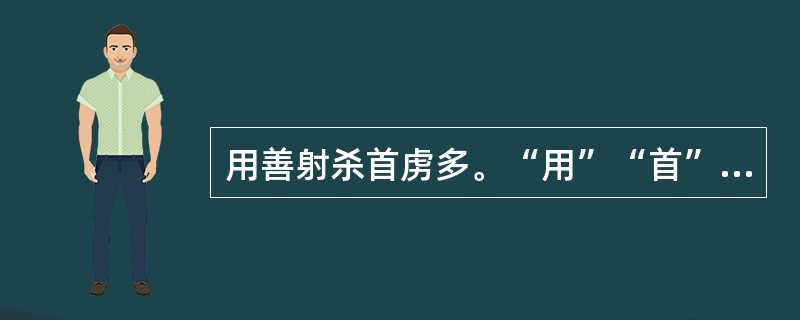 用善射杀首虏多。“用”“首”…